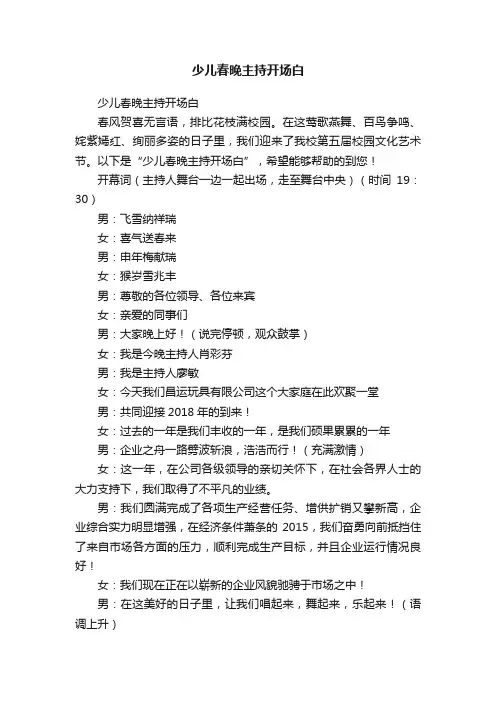 少儿春晚主持开场白

少儿春晚主持开场白

春风贺喜无言语，排比花枝满校园。在这莺歌燕舞、百鸟争鸣、姹紫嫣红、绚丽多姿的日子里，我们迎来了我校第五届校园文化艺术节。以下是“少儿春晚主持开场白”，希望能够帮助的到您！

开幕词（主持人舞台一边一起出场，走至舞台中央）（时间 19：30）

男：飞雪纳祥瑞

女：喜气送春来

男：申年梅献瑞

女：猴岁雪兆丰

男：尊敬的各位领导、各位来宾

女：亲爱的同事们

男：大家晚上好！（说完停顿，观众鼓掌）

女：我是今晚主持人肖彩芬

男：我是主持人廖敏

女：今天我们昌运玩具有限公司这个大家庭在此欢聚一堂

男：共同迎接 2018 年的到来！

女：过去的一年是我们丰收的一年，是我们硕果累累的一年

男：企业之舟一路劈波斩浪，浩浩而行！（充满激情）

女：这一年，在公司各级领导的亲切关怀下，在社会各界人士的大力支持下，我们取得了不平凡的业绩。

男：我们圆满完成了各项生产经营任务、增供扩销又攀新高，企业综合实力明显增强，在经济条件萧条的 2015，我们奋勇向前抵挡住了来自市场各方面的压力，顺利完成生产目标，并且企业运行情况良好！

女：我们现在正在以崭新的企业风貌驰骋于市场之中！

男：在这美好的日子里，让我们唱起来，舞起来，乐起来！（语调上升）